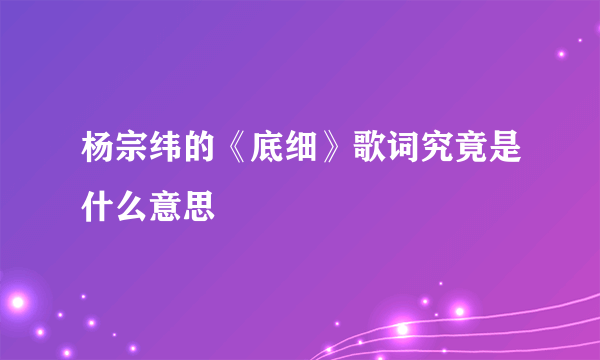 杨宗纬的《底细》歌词究竟是什么意思